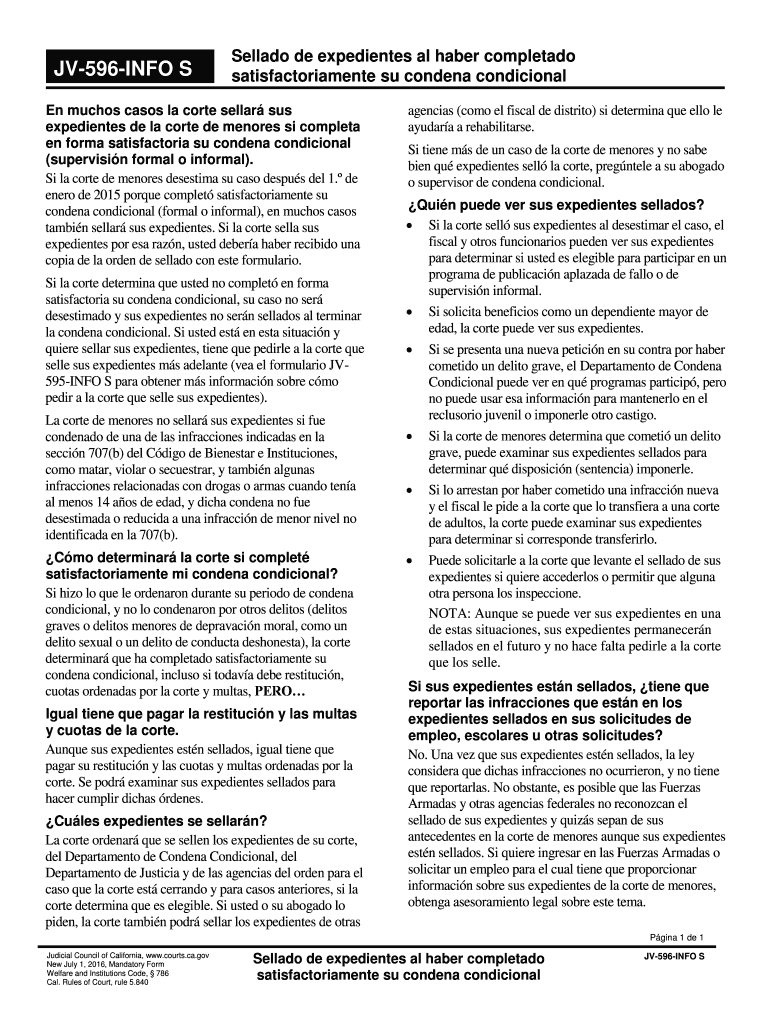 JV-596-INFO S

Sellado de expedientes al haber completado satisfactoriamente su condena condicional

En muchos casos la corte sellará sus expedientes de la corte de menores si completa en forma satisfactoria su condena condicional (supervisión formal o informal).

Si la corte de menores desestima su caso después del 1.º de enero de 2015 porque completó satisfactoriamente su condena condicional (formal o informal), en muchos casos también sellará sus expedientes. Si la corte sella sus expedientes por esa razón, usted debería haber recibido una copia de la orden de sellado con este formulario.

Si la corte determina que usted no completó en forma satisfactoria su condena condicional, su caso no será desestimado y sus expedientes no serán sellados al terminar la condena condicional. Si usted está en esta situación y quiere sellar sus expedientes, tiene que pedirle a la corte que selle sus expedientes más adelante (vea el formulario JV-595-INFO S para obtener más información sobre cómo pedir a la corte que selle sus expedientes).

La corte de menores no sellará sus expedientes si fue condenado de una de las infracciones indicadas en la sección 707(b) del Código de Bienestar e Instituciones, como matar, violar o secuestrar, y también algunas infracciones relacionadas con drogas o armas cuando tenía al menos 14 años de edad, y dicha condena no fue desestimada o reducida a una infracción de menor nivel no identificada en la 707(b).

¿Cómo determinará la corte si completé satisfactoriamente mi condena condicional?

Si hizo lo que le ordenaron durante su periodo de condena condicional, y no lo condenaron por otros delitos (delitos graves o delitos menores de depravación moral, como un delito sexual o un delito de conducta deshonesta), la corte determinará que ha completado satisfactoriamente su condena condicional, incluso si todavía debe restitución, cuotas ordenadas por la corte y multas, PERO…

Igual tiene que pagar la restitución y las multas y cuotas de la corte.

Aunque sus expedientes estén sellados, igual tiene que pagar su restitución y las cuotas y multas ordenadas por la corte. Se podrá examinar sus expedientes sellados para hacer cumplir dichas órdenes.

¿Cuáles expedientes se sellarán?

La corte ordenará que se sellen los expedientes de su corte, del Departamento de Condena Condicional, del Departamento de Justicia y de las agencias del orden para el caso que la corte está cerrando y para casos anteriores, si la corte determina que es elegible. Si usted o su abogado lo piden, la corte también podrá sellar los expedientes de otras agencias (como el fiscal de distrito) si determina que ello le ayudaría a rehabilitarse.

Si tiene más de un caso de la corte de menores y no sabe bien qué expedientes selló la corte, pregúntele a su abogado o supervisor de condena condicional.

¿Quién puede ver sus expedientes sellados?

• Si la corte selló sus expedientes al desestimar el caso, el fiscal y otros funcionarios pueden ver sus expedientes para determinar si usted es elegible para participar en un programa de publicación aplazada de fallo o de supervisión informal.

• Si solicita beneficios como un dependiente mayor de edad, la corte puede ver sus expedientes.

• Si se presenta una nueva petición en su contra por haber cometido un delito grave, el Departamento de Condena Condicional puede ver en qué programas participó, pero no puede usar esa información para mantenerlo en el reclusorio juvenil o imponerle otro castigo.

• Si la corte de menores determina que cometió un delito grave, puede examinar sus expedientes sellados para determinar qué disposición (sentencia) imponerle.

• Si lo arrestan por haber cometido una infracción nueva y el fiscal le pide a la corte que lo transfiera a una corte de adultos, la corte puede examinar sus expedientes para determinar si corresponde transferirlo.

• Puede solicitarle a la corte que levante el sellado de sus expedientes si quiere accederlos o permitir que alguna otra persona los inspeccione.

NOTA: Aunque se puede ver sus expedientes en una de estas situaciones, sus expedientes permanecerán sellados en el futuro y no hace falta pedirle a la corte que los selle.

Si sus expedientes están sellados, ¿tiene que reportar las infracciones que están en los expedientes sellados en sus solicitudes de empleo, escolares u otras solicitudes?

No. Una vez que sus expedientes estén sellados, la ley considera que dichas infracciones no ocurrieron, y no tiene que reportarlas. No obstante, es posible que las Fuerzas Armadas y otras agencias federales no reconozcan el sellado de sus expedientes y quizás sepan de sus antecedentes en la corte de menores aunque sus expedientes estén sellados. Si quiere ingresar en las Fuerzas Armadas o solicitar un empleo para el cual tiene que proporcionar información sobre sus expedientes de la corte de menores, obtenga asesoramiento legal sobre este tema.

Página 1 de 1

Judicial Council of California, www.courts.ca.gov
New July 1, 2016, Mandatory Form
Welfare and Institutions Code, § 786
Cal. Rules of Court, rule 5.840

Sellado de expedientes al haber completado satisfactoriamente su condena condicional

JV-596-INFO S